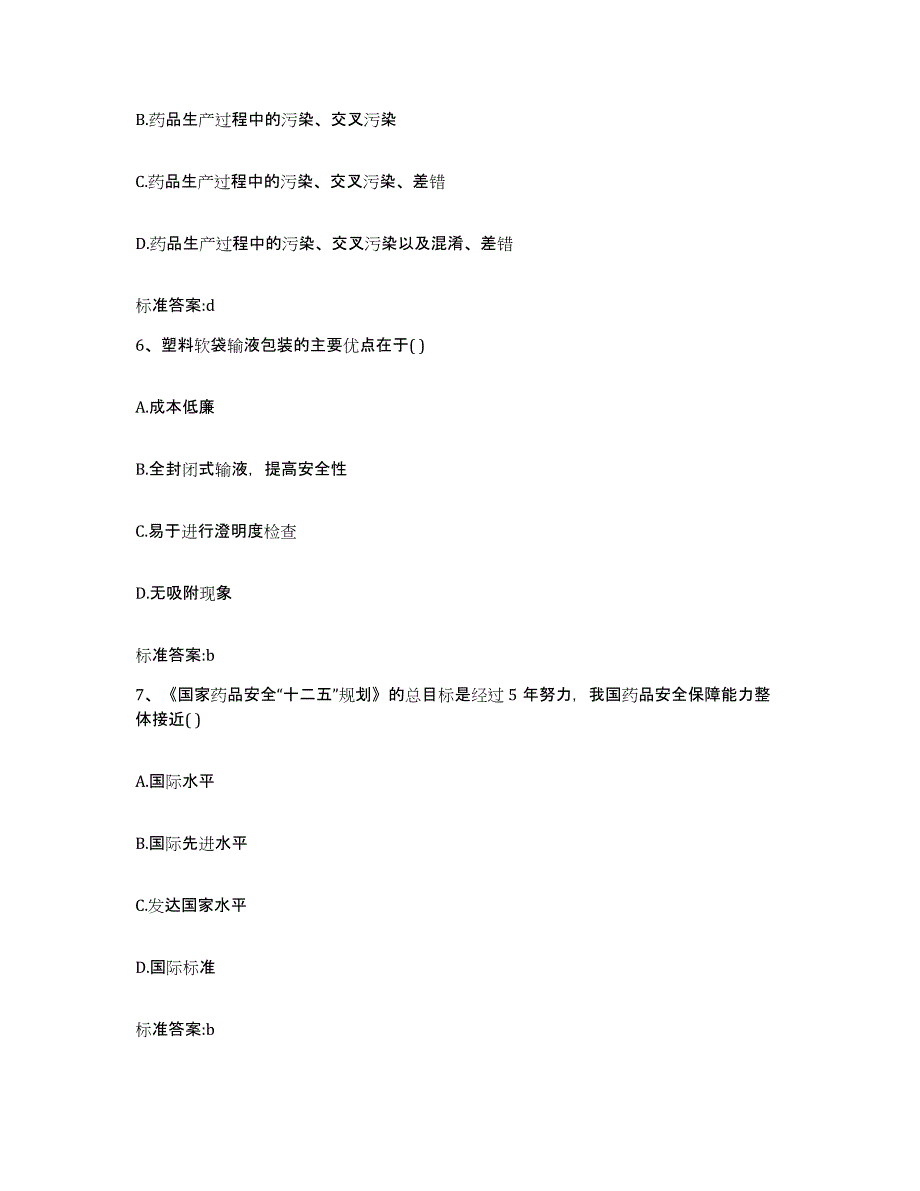 B.药品生产过程中的污染、交叉污染

C.药品生产过程中的污染、交叉污染、差错

D.药品生产过程中的污染、交叉污染以及混淆、差错

标准答案:d

6、塑料软袋输液包装的主要优点在于( )

A.成本低廉

B.全封闭式输液，提高安全性

C.易于进行澄明度检查

D.无吸附现象

标准答案:b

7、《国家药品安全“十二五”规划》的总目标是经过 5 年努力，我国药品安全保障能力整体接近( )

A.国际水平

B.国际先进水平

C.发达国家水平

D.国际标准

标准答案:b